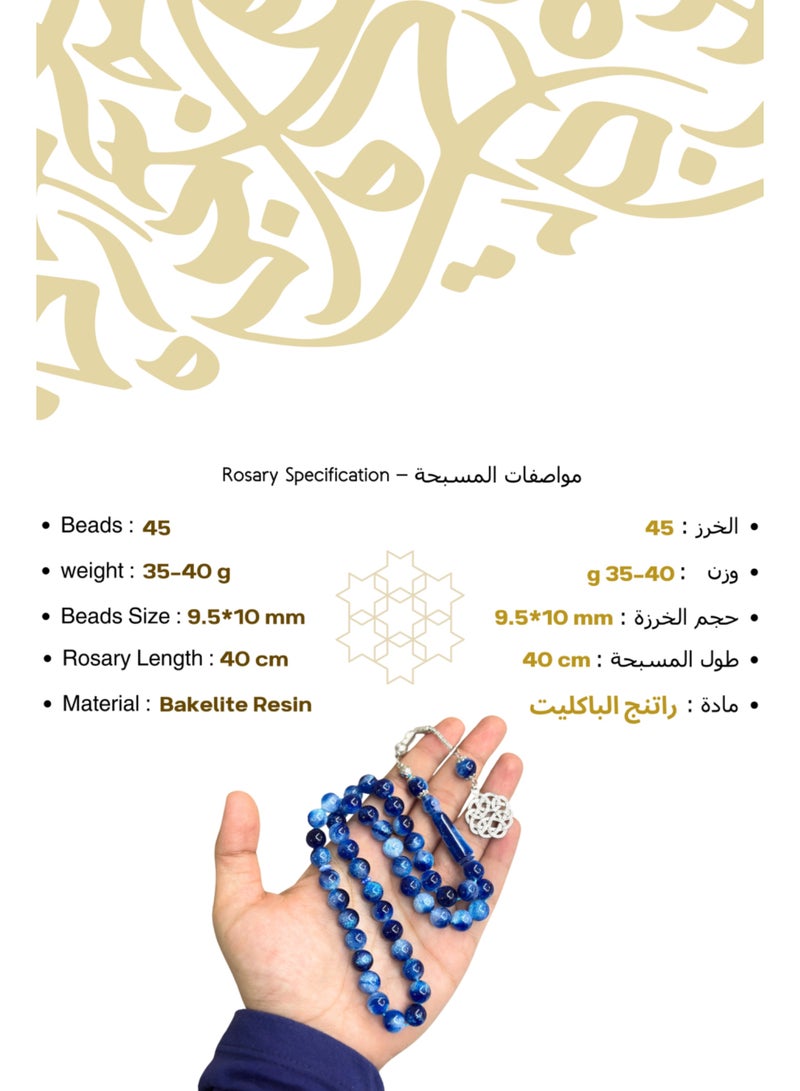 Rosary Specification – مواصفات المسبحة

• Beads : 45

• weight : 35-40 g

• Beads Size : 9.5*10 mm

• Rosary Length : 40 cm

• Material : Bakelite Resin

• الخرز : 45

• وزن : 35-40 g

• حجم الخرزة : 9.5*10 mm

• طول المسبحة : 40 cm

• مادة : راتنج الباكليت